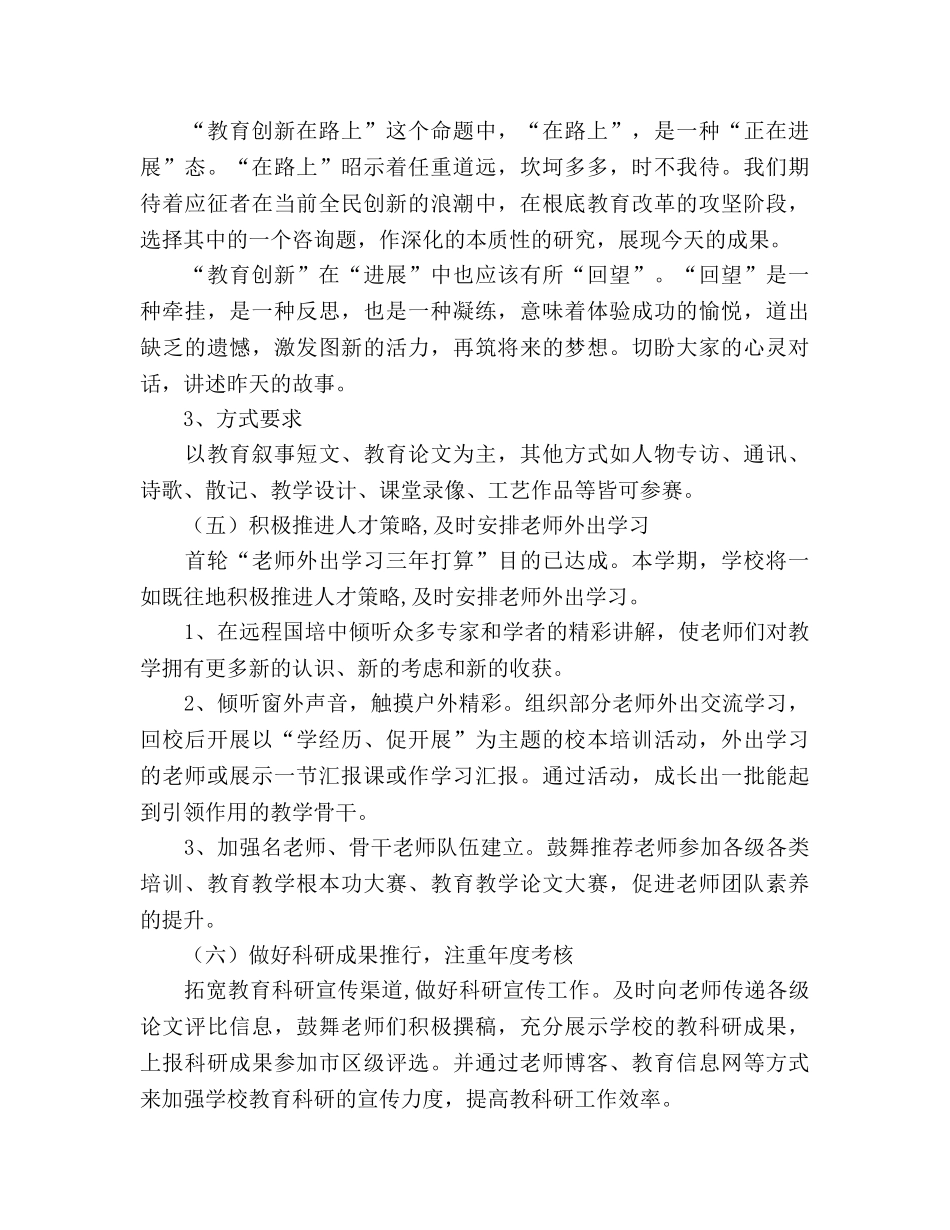 “教育创新在路上”这个命题中，“在路上”，是一种“正在进展”态。“在路上”昭示着任重道远，坎坷多多，时不我待。我们期待着应征者在当前全民创新的浪潮中，在根底教育改革的攻坚阶段，选择其中的一个咨询题，作深化的本质性的研究，展现今天的成果。

“教育创新”在“进展”中也应该有所“回望”。“回望”是一种牵挂，是一种反思，也是一种凝练，意味着体验成功的愉悦，道出缺乏的遗憾，激发图新的活力，再筑将来的梦想。切盼大家的心灵对话，讲述昨天的故事。

3、方式要求

以教育叙事短文、教育论文为主，其他方式如人物专访、通讯、诗歌、散记、教学设计、课堂录像、工艺作品等皆可参赛。

（五）积极推进人才策略,及时安排老师外出学习

首轮“老师外出学习三年打算”目的已达成。本学期，学校将一如既往地积极推进人才策略,及时安排老师外出学习。

1、在远程国培中倾听众多专家和学者的精彩讲解，使老师们对教学拥有更多新的认识、新的考虑和新的收获。

2、倾听窗外声音，触摸户外精彩。组织部分老师外出交流学习，回校后开展以“学经历、促开展”为主题的校本培训活动，外出学习的老师或展示一节汇报课或作学习汇报。通过活动，成长出一批能起到引领作用的教学骨干。

3、加强名老师、骨干老师队伍建立。鼓舞推荐老师参加各级各类培训、教育教学根本功大赛、教育教学论文大赛，促进老师团队素养的提升。

（六）做好科研成果推行，注重年度考核

拓宽教育科研宣传渠道,做好科研宣传工作。及时向老师传递各级论文评比信息，鼓舞老师们积极撰稿，充分展示学校的教科研成果，上报科研成果参加市区级评选。并通过老师博客、教育信息网等方式来加强学校教育科研的宣传力度，提高教科研工作效率。